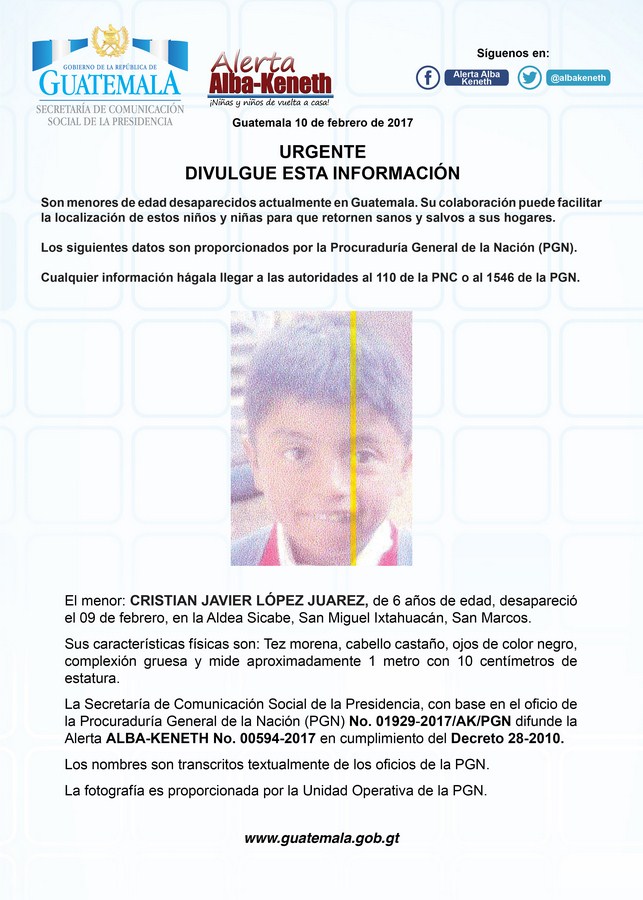 GOBIERNO DE LA REPÚBLICA DE
GUATEMALA
SECRETARÍA DE COMUNICACIÓN SOCIAL DE LA PRESIDENCIA

Alerta
Alba-Keneth
¡Niñas y niños de vuelta a casa!

Síguenos en:
Alerta Alba Keneth
@albakeneth

Guatemala 10 de febrero de 2017

URGENTE
DIVULGUE ESTA INFORMACIÓN

Son menores de edad desaparecidos actualmente en Guatemala. Su colaboración puede facilitar la localización de estos niños y niñas para que retornen sanos y salvos a sus hogares.

Los siguientes datos son proporcionados por la Procuraduría General de la Nación (PGN).

Cualquier información hágala llegar a las autoridades al 110 de la PNC o al 1546 de la PGN.

El menor: CRISTIAN JAVIER LÓPEZ JUAREZ, de 6 años de edad, desapareció el 09 de febrero, en la Aldea Sicabe, San Miguel Ixtahuacán, San Marcos.

Sus características físicas son: Tez morena, cabello castaño, ojos de color negro, complexión gruesa y mide aproximadamente 1 metro con 10 centímetros de estatura.

La Secretaría de Comunicación Social de la Presidencia, con base en el oficio de la Procuraduría General de la Nación (PGN) No. 01929-2017/AK/PGN difunde la Alerta ALBA-KENETH No. 00594-2017 en cumplimiento del Decreto 28-2010.

Los nombres son transcritos textualmente de los oficios de la PGN.

La fotografía es proporcionada por la Unidad Operativa de la PGN.

www.guatemala.gob.gt